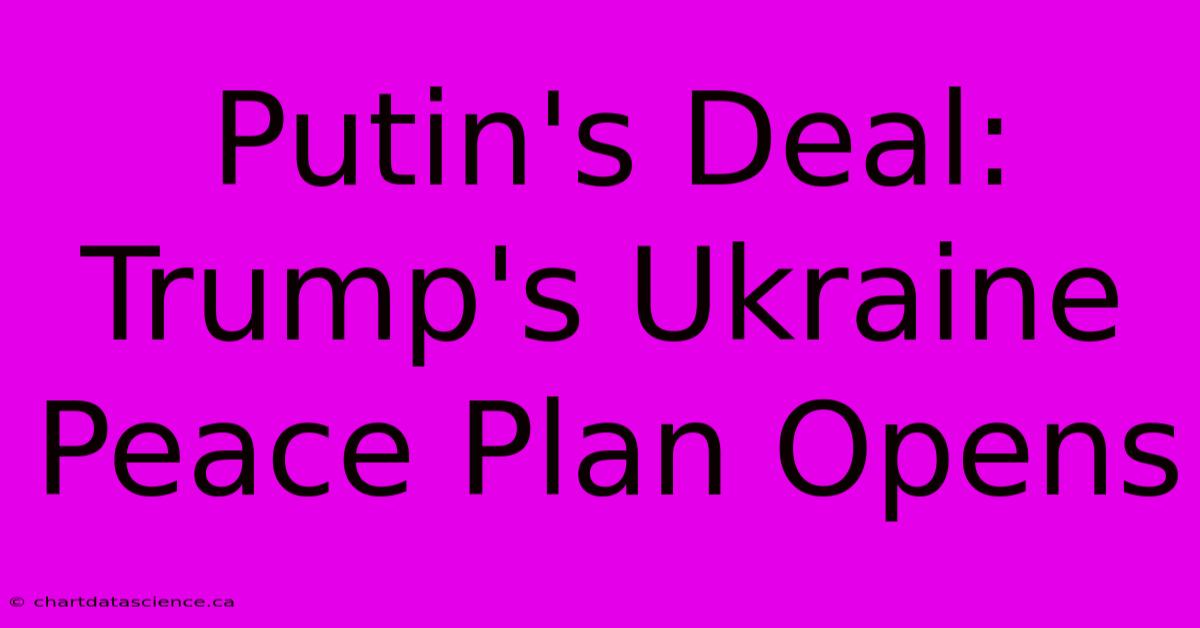 Putin's Deal: Trump's Ukraine Peace Plan Opens

© chartdatascience.ca